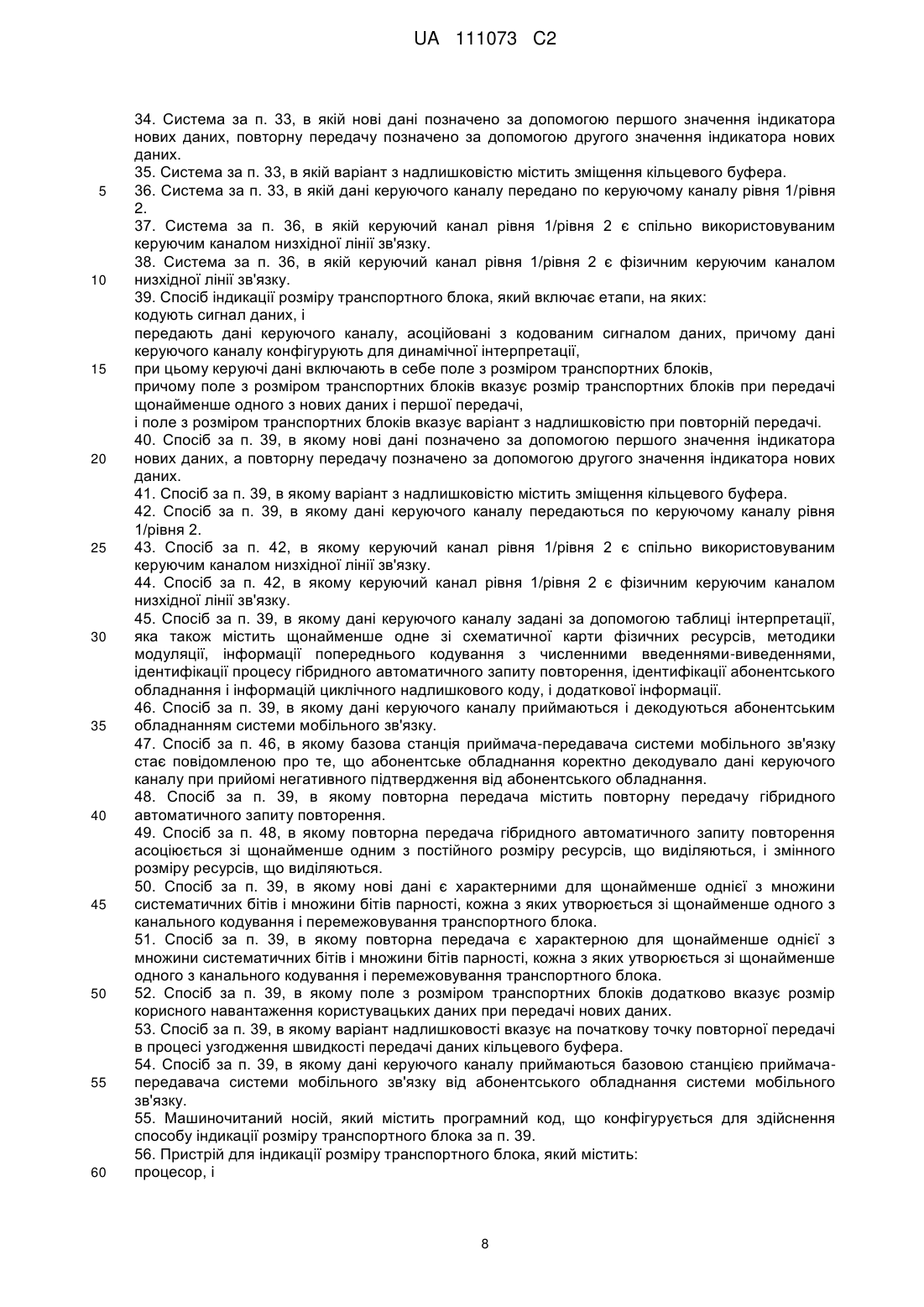 UA 111073 C2

34. Система за п. 33, в якій нові дані позначено за допомогою першого значення індикатора нових даних, повторну передачу позначено за допомогою другого значення індикатора нових даних.
35. Система за п. 33, в якій варіант з надлишковістю містить зміщення кільцевого буфера.
5 36. Система за п. 33, в якій дані керуючого каналу передано по керуючому каналу рівня 1/рівня 2.
37. Система за п. 36, в якій керуючий канал рівня 1/рівня 2 є спільно використовуваним керуючим каналом низхідної лінії зв'язку.
38. Система за п. 36, в якій керуючий канал рівня 1/рівня 2 є фізичним керуючим каналом
10 низхідної лінії зв'язку.
39. Спосіб індикації розміру транспортного блока, який включає етапи, на яких:
кодують сигнал даних, і
передають дані керуючого каналу, асоційовані з кодованим сигналом даних, причому дані керуючого каналу конфігурують для динамічної інтерпретації,
15 при цьому керуючі дані включають в себе поле з розміром транспортних блоків,
причому поле з розміром транспортних блоків вказує розмір транспортних блоків при передачі щонайменше одного з нових даних і першої передачі,
і поле з розміром транспортних блоків вказує варіант з надлишковістю при повторній передачі.
40. Спосіб за п. 39, в якому нові дані позначено за допомогою першого значення індикатора
20 нових даних, а повторну передачу позначено за допомогою другого значення індикатора нових даних.
41. Спосіб за п. 39, в якому варіант з надлишковістю містить зміщення кільцевого буфера.
42. Спосіб за п. 39, в якому дані керуючого каналу передаються по керуючому каналу рівня 1/рівня 2.
25 43. Спосіб за п. 42, в якому керуючий канал рівня 1/рівня 2 є спільно використовуваним керуючим каналом низхідної лінії зв'язку.
44. Спосіб за п. 42, в якому керуючий канал рівня 1/рівня 2 є фізичним керуючим каналом низхідної лінії зв'язку.
45. Спосіб за п. 39, в якому дані керуючого каналу задані за допомогою таблиці інтерпретації,
30 яка також містить щонайменше одне зі схематичної карти фізичних ресурсів, методики модуляції, інформації попереднього кодування з численними введеннями-виведеннями, ідентифікації процесу гібридного автоматичного запиту повторення, ідентифікації абонентського обладнання і інформацій циклічного надлишкового коду, і додаткової інформації.
46. Спосіб за п. 39, в якому дані керуючого каналу приймаються і декодуються абонентським
35 обладнанням системи мобільного зв'язку.
47. Спосіб за п. 46, в якому базова станція приймача-передавача системи мобільного зв'язку стає повідомленою про те, що абонентське обладнання коректно декодувало дані керуючого каналу при прийомі негативного підтвердження від абонентського обладнання.
48. Спосіб за п. 39, в якому повторна передача містить повторну передачу гібридного
40 автоматичного запиту повторення.
49. Спосіб за п. 48, в якому повторна передача гібридного автоматичного запиту повторення асоціюється зі щонайменше одним з постійного розміру ресурсів, що виділяються, і змінного розміру ресурсів, що виділяються.
50. Спосіб за п. 39, в якому нові дані є характерними для щонайменше однієї з множини
45 систематичних бітів і множини бітів парності, кожна з яких утворюється зі щонайменше одного з канального кодування і перемежовування транспортного блока.
51. Спосіб за п. 39, в якому повторна передача є характерною для щонайменше однієї з множини систематичних бітів і множини бітів парності, кожна з яких утворюється зі щонайменше одного з канального кодування і перемежовування транспортного блока.
50 52. Спосіб за п. 39, в якому поле з розміром транспортних блоків додатково вказує розмір корисного навантаження користувацьких даних при передачі нових даних.
53. Спосіб за п. 39, в якому варіант надлишковості вказує на початкову точку повторної передачі в процесі узгодження швидкості передачі даних кільцевого буфера.
54. Спосіб за п. 39, в якому дані керуючого каналу приймаються базовою станцією приймача-
55 передавача системи мобільного зв'язку від абонентського обладнання системи мобільного зв'язку.
55. Машиночитаний носій, який містить програмний код, що конфігурується для здійснення способу індикації розміру транспортного блока за п. 39.
56. Пристрій для індикації розміру транспортного блока, який містить:
60 процесор, і

8